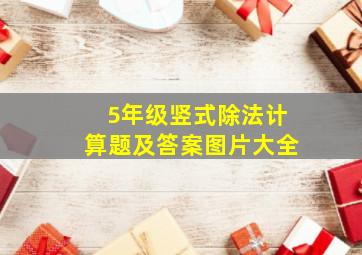 5年级竖式除法计算题及答案图片大全